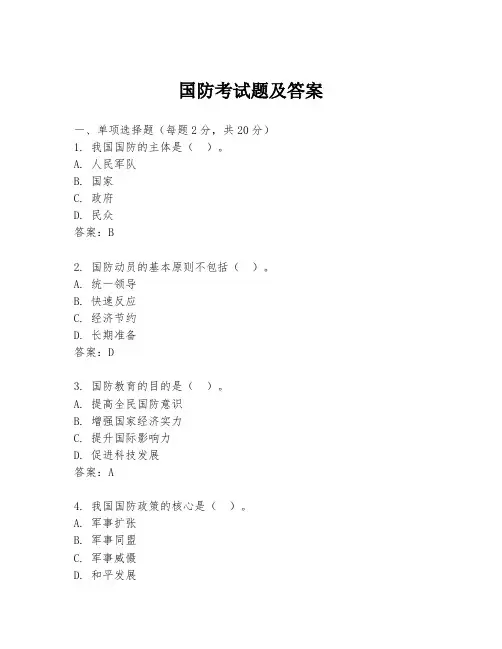 国防考试题及答案

一、单项选择题（每题2分，共20分）
1. 我国国防的主体是（ ）。
A. 人民军队
B. 国家
C. 政府
D. 民众
答案：B

2. 国防动员的基本原则不包括（ ）。
A. 统一领导
B. 快速反应
C. 经济节约
D. 长期准备
答案：D

3. 国防教育的目的是（ ）。
A. 提高全民国防意识
B. 增强国家经济实力
C. 提升国际影响力
D. 促进科技发展
答案：A

4. 我国国防政策的核心是（ ）。
A. 军事扩张
B. 军事同盟
C. 军事威慑
D. 和平发展